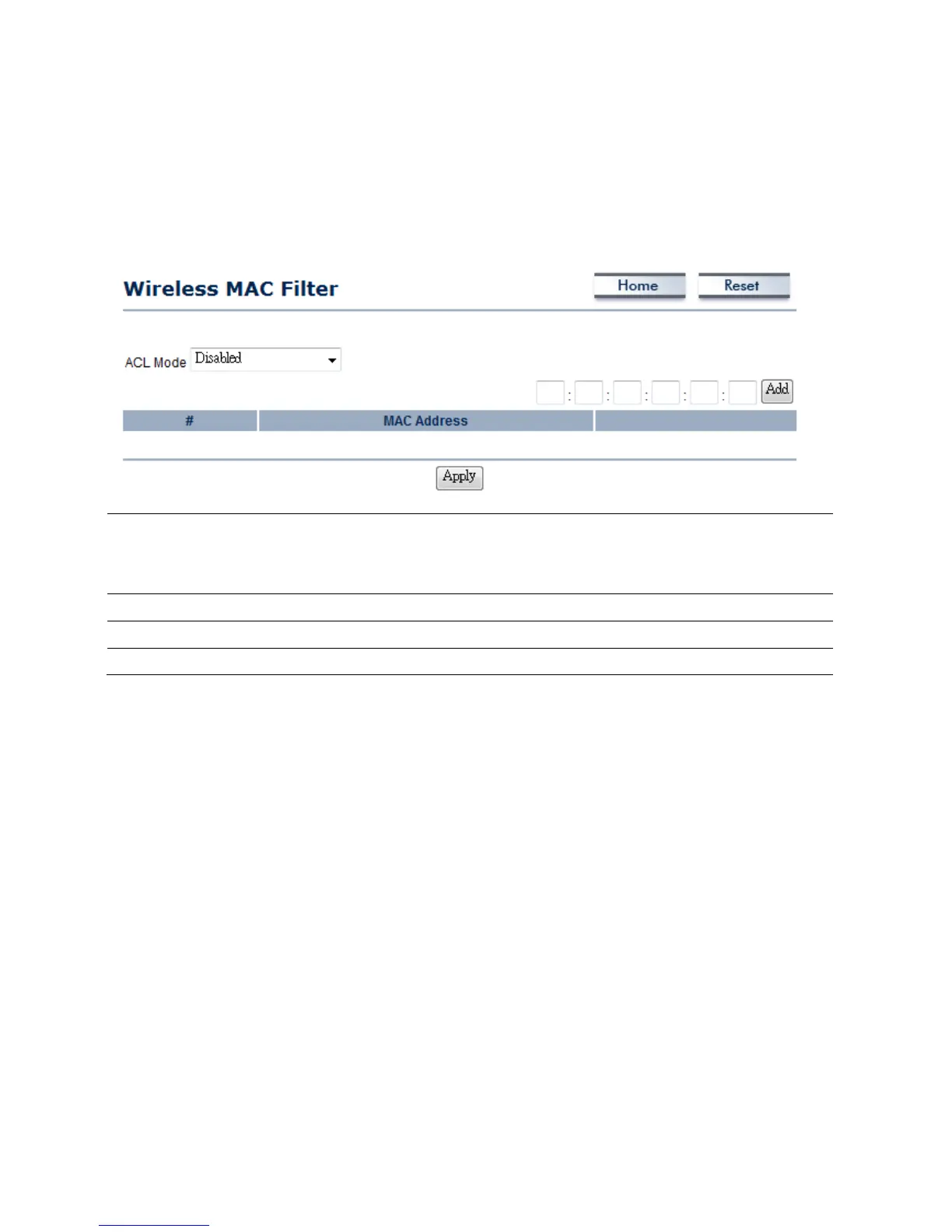 Wireless MAC Filter

Home Reset

ACL Mode Disabled

: : : : : Add

| # | MAC Address | |
|---|---|---|

Apply